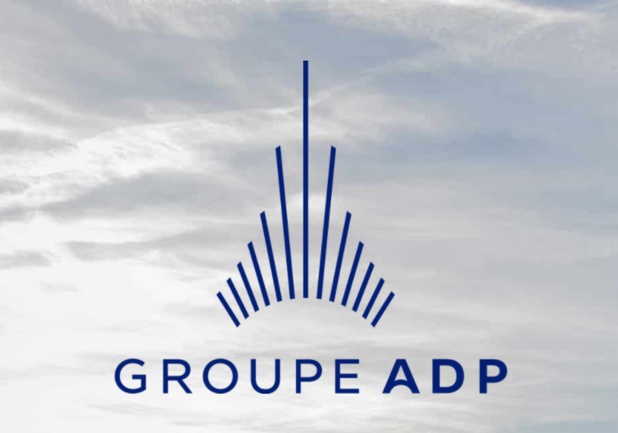 GROUPE ADP